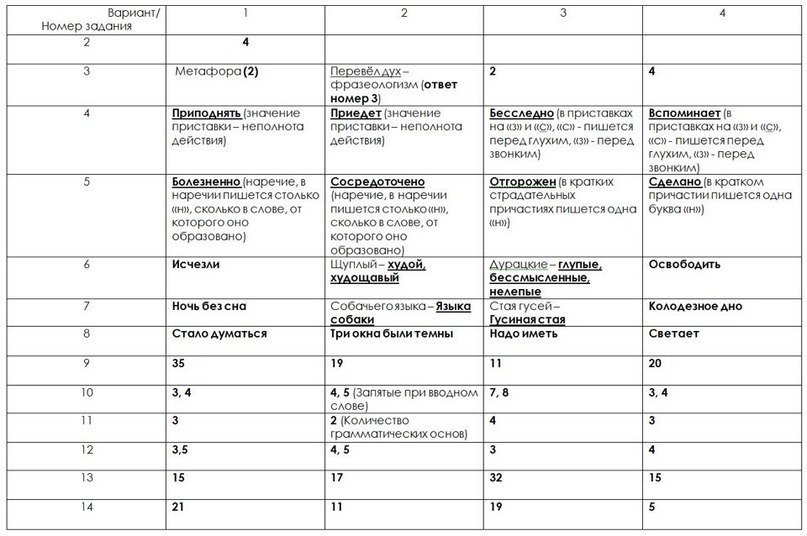 | Вариант/ Номер задания | 1 | 2 | 3 | 4 |
|---|---|---|---|---|
| 2 | 4 | | | |
| 3 | Метафора (2) | Перевёл дух – фразеологизм (ответ номер 3) | 2 | 4 |
| 4 | Приподнять (значение приставки – неполнота действия) | Приедет (значение приставки – неполнота действия) | Бесследно (в приставках на «з» и «с», «с» - пишется перед глухим, «з» - перед звонким) | Вспоминает (в приставках на «з» и «с», «с» - пишется перед глухим, «з» - перед звонким) |
| 5 | Болезненно (наречие, в наречии пишется столько «н», сколько в слове, от которого оно образовано) | Сосредоточено (наречие, в наречии пишется столько «н», сколько в слове, от которого оно образовано) | Отгорожен (в кратких страдательных причастиях пишется одна «н») | Сделано (в кратком причастии пишется одна буква «н») |
| 6 | Исчезли | Щуплый – худой, худощавый | Дурацкие – глупые, бессмысленные, нелепые | Освободить |
| 7 | Ночь без сна | Собачьего языка – Языка собаки | Стая гусей – Гусиная стая | Колодезное дно |
| 8 | Стало думаться | Три окна были темны | Надо иметь | Светает |
| 9 | 35 | 19 | 11 | 20 |
| 10 | 3, 4 | 4, 5 (Запятые при вводном слове) | 7, 8 | 3, 4 |
| 11 | 3 | 2 (Количество грамматических основ) | 4 | 3 |
| 12 | 3,5 | 4, 5 | 3 | 4 |
| 13 | 15 | 17 | 32 | 15 |
| 14 | 21 | 11 | 19 | 5 |